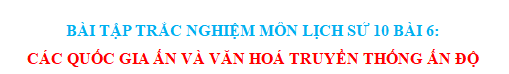 BÀI TẬP TRẮC NGHIỆM MÔN LỊCH SỬ 10 BÀI 6:
CÁC QUỐC GIA ẤN VÀ VĂN HOÁ TRUYỀN THỐNG ẤN ĐỘ